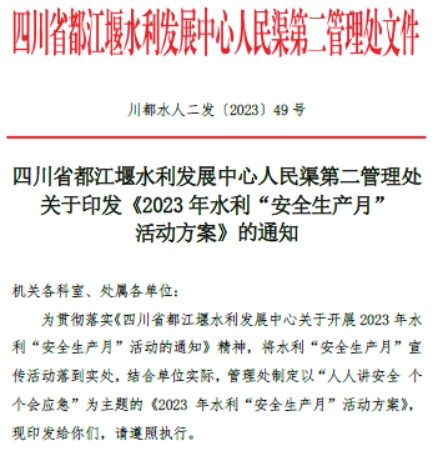 四川省都江堰水利发展中心人民渠第二管理处文件

川都水人二发〔2023〕49号

四川省都江堰水利发展中心人民渠第二管理处关于印发《2023年水利“安全生产月”活动方案》的通知

机关各科室、处属各单位：

为贯彻落实《四川省都江堰水利发展中心关于开展2023年水利“安全生产月”活动的通知》精神，将水利“安全生产月”宣传活动落到实处，结合单位实际，管理处制定以“人人讲安全 个个会应急”为主题的《2023年水利“安全生产月”活动方案》，现印发给你们，请遵照执行。